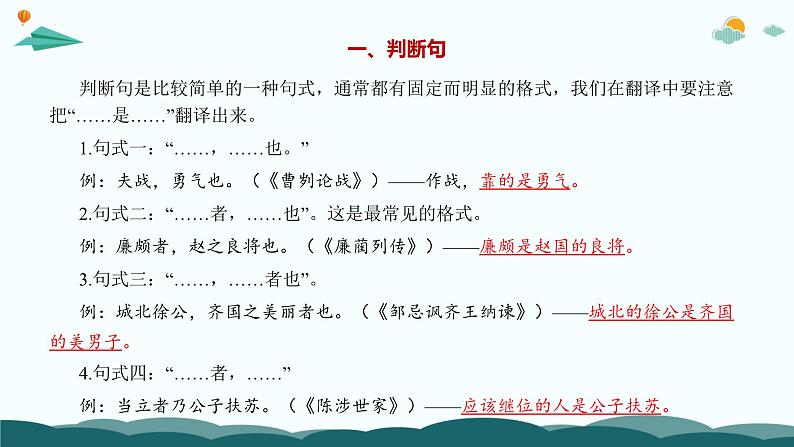 一、判断句

判断句是比较简单的一种句式，通常都有固定而明显的格式，我们在翻译中要注意把“……是……”翻译出来。

1.句式一：“……，……也。”

例：夫战，勇气也。（《曹刿论战》）——作战，靠的是勇气。

2.句式二：“……者，……也”。这是最常见的格式。

例：廉颇者，赵之良将也。（《廉蔺列传》）——廉颇是赵国的良将。

3.句式三：“……，……者也”。

例：城北徐公，齐国之美丽者也。（《邹忌讽齐王纳谏》）——城北的徐公是齐国的美男子。

4.句式四：“……者，……”

例：当立者乃公子扶苏。（《陈涉世家》）——应该继位的人是公子扶苏。